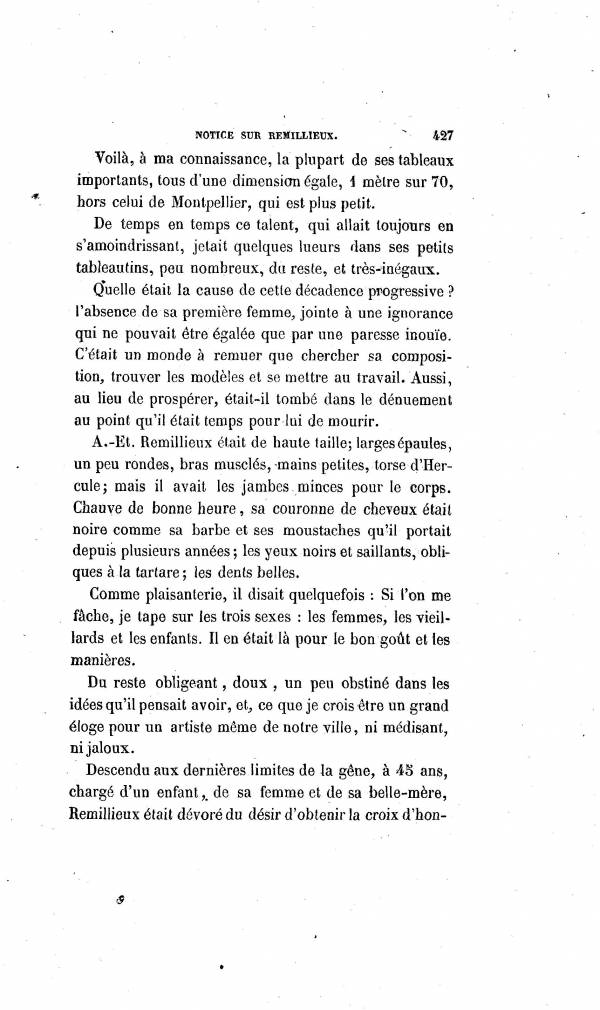 NOTICE SUR REMILLIEUX. 427

Voilà, à ma connaissance, la plupart de ses tableaux importants, tous d'une dimension égale, 1 mètre sur 70, hors celui de Montpellier, qui est plus petit.

De temps en temps ce talent, qui allait toujours en s'amoindrissant, jetait quelques lueurs dans ses petits tableautins, peu nombreux, du reste, et très-inégaux.

Quelle était la cause de cette décadence progressive ? l'absence de sa première femme, jointe à une ignorance qui ne pouvait être égalée que par une paresse inouïe. C'était un monde à remuer que chercher sa composition, trouver les modèles et se mettre au travail. Aussi, au lieu de prospérer, était-il tombé dans le dénuement au point qu'il était temps pour lui de mourir.

A.-Et. Remillieux était de haute taille; larges épaules, un peu rondes, bras musclés, mains petites, torse d'Hercule; mais il avait les jambes minces pour le corps. Chauve de bonne heure, sa couronne de cheveux était noire comme sa barbe et ses moustaches qu'il portait depuis plusieurs années; les yeux noirs et saillants, obliques à la tartare; les dents belles.

Comme plaisanterie, il disait quelquefois : Si l'on me fâche, je tape sur les trois sexes : les femmes, les vieillards et les enfants. Il en était là pour le bon goût et les manières.

Du reste obligeant, doux, un peu obstiné dans les idées qu'il pensait avoir, et, ce que je crois être un grand éloge pour un artiste même de notre ville, ni médisant, ni jaloux.

Descendu aux dernières limites de la gêne, à 45 ans, chargé d'un enfant, de sa femme et de sa belle-mère, Remillieux était dévoré du désir d'obtenir la croix d'hon-